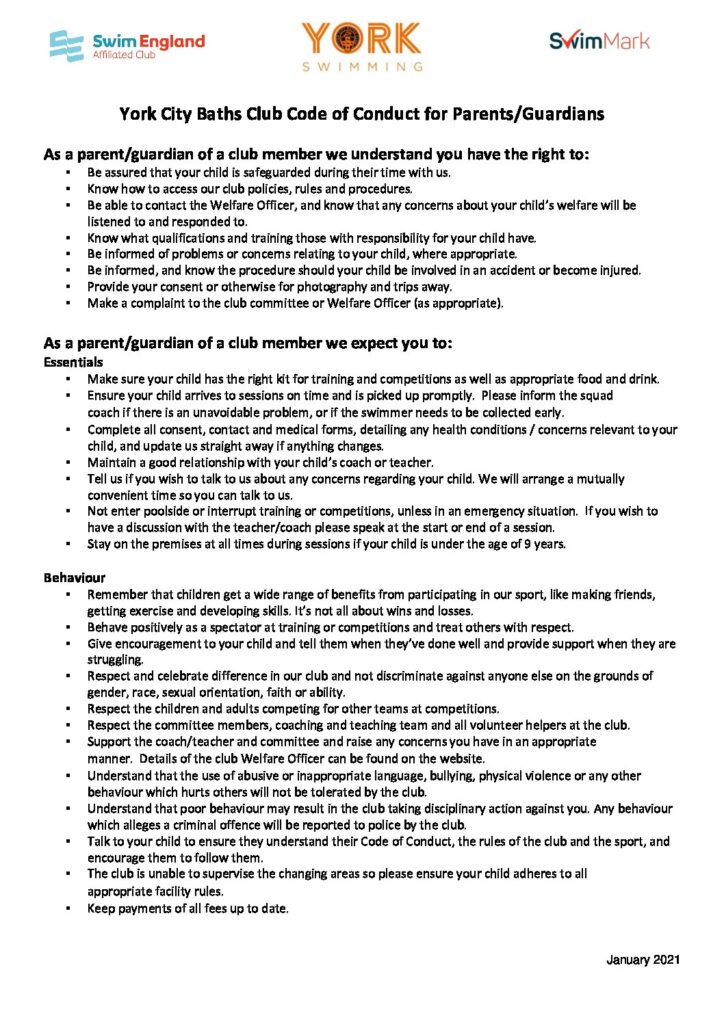 Swim England
Affiliated Club

YORK
SWIMMING

SwimMark

York City Baths Club Code of Conduct for Parents/Guardians

As a parent/guardian of a club member we understand you have the right to:

• Be assured that your child is safeguarded during their time with us.
• Know how to access our club policies, rules and procedures.
• Be able to contact the Welfare Officer, and know that any concerns about your child's welfare will be listened to and responded to.
• Know what qualifications and training those with responsibility for your child have.
• Be informed of problems or concerns relating to your child, where appropriate.
• Be informed, and know the procedure should your child be involved in an accident or become injured.
• Provide your consent or otherwise for photography and trips away.
• Make a complaint to the club committee or Welfare Officer (as appropriate).

As a parent/guardian of a club member we expect you to:

Essentials
• Make sure your child has the right kit for training and competitions as well as appropriate food and drink.
• Ensure your child arrives to sessions on time and is picked up promptly. Please inform the squad coach if there is an unavoidable problem, or if the swimmer needs to be collected early.
• Complete all consent, contact and medical forms, detailing any health conditions / concerns relevant to your child, and update us straight away if anything changes.
• Maintain a good relationship with your child's coach or teacher.
• Tell us if you wish to talk to us about any concerns regarding your child. We will arrange a mutually convenient time so you can talk to us.
• Not enter poolside or interrupt training or competitions, unless in an emergency situation. If you wish to have a discussion with the teacher/coach please speak at the start or end of a session.
• Stay on the premises at all times during sessions if your child is under the age of 9 years.

Behaviour
• Remember that children get a wide range of benefits from participating in our sport, like making friends, getting exercise and developing skills. It's not all about wins and losses.
• Behave positively as a spectator at training or competitions and treat others with respect.
• Give encouragement to your child and tell them when they've done well and provide support when they are struggling.
• Respect and celebrate difference in our club and not discriminate against anyone else on the grounds of gender, race, sexual orientation, faith or ability.
• Respect the children and adults competing for other teams at competitions.
• Respect the committee members, coaching and teaching team and all volunteer helpers at the club.
• Support the coach/teacher and committee and raise any concerns you have in an appropriate manner. Details of the club Welfare Officer can be found on the website.
• Understand that the use of abusive or inappropriate language, bullying, physical violence or any other behaviour which hurts others will not be tolerated by the club.
• Understand that poor behaviour may result in the club taking disciplinary action against you. Any behaviour which alleges a criminal offence will be reported to police by the club.
• Talk to your child to ensure they understand their Code of Conduct, the rules of the club and the sport, and encourage them to follow them.
• The club is unable to supervise the changing areas so please ensure your child adheres to all appropriate facility rules.
• Keep payments of all fees up to date.

January 2021